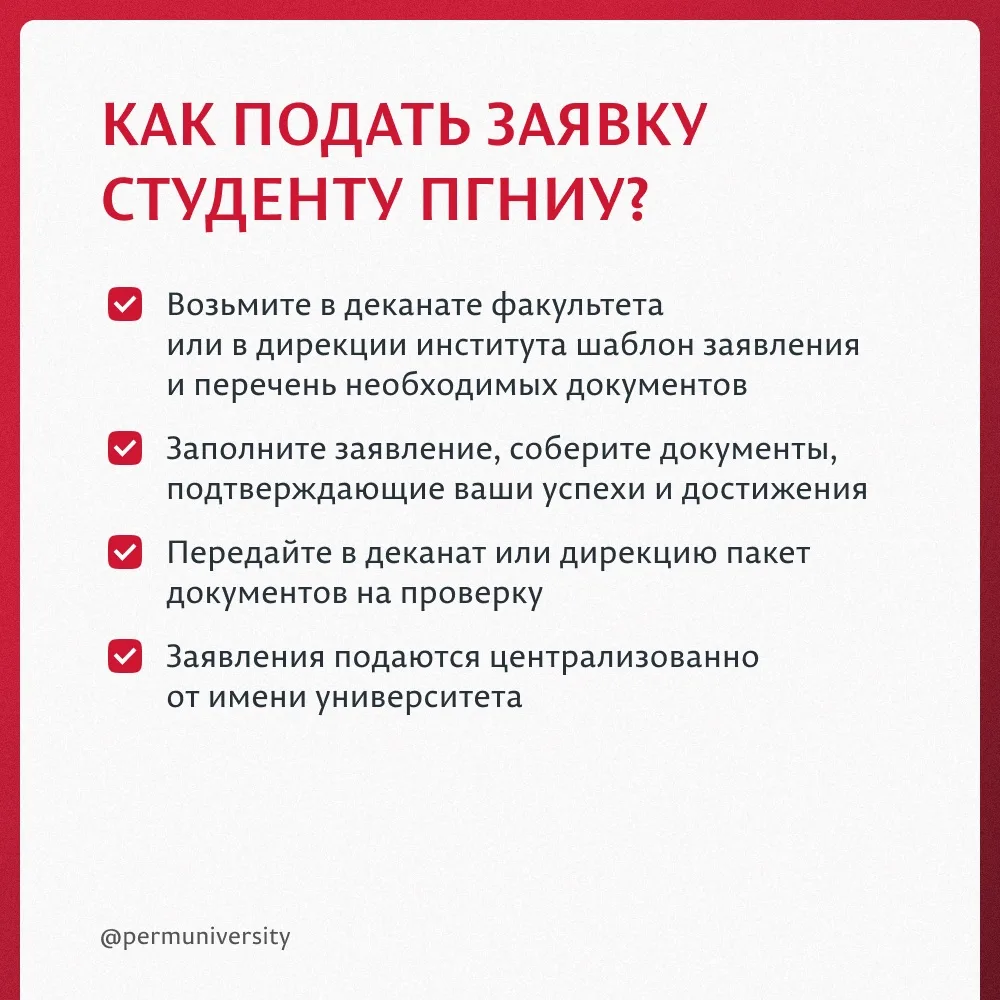 КАК ПОДАТЬ ЗАЯВКУ СТУДЕНТУ ПГНИУ?

Возьмите в деканате факультета или в дирекции института шаблон заявления и перечень необходимых документов

Заполните заявление, соберите документы, подтверждающие ваши успехи и достижения

Передайте в деканат или дирекцию пакет документов на проверку

Заявления подаются централизованно от имени университета

@permuniversity